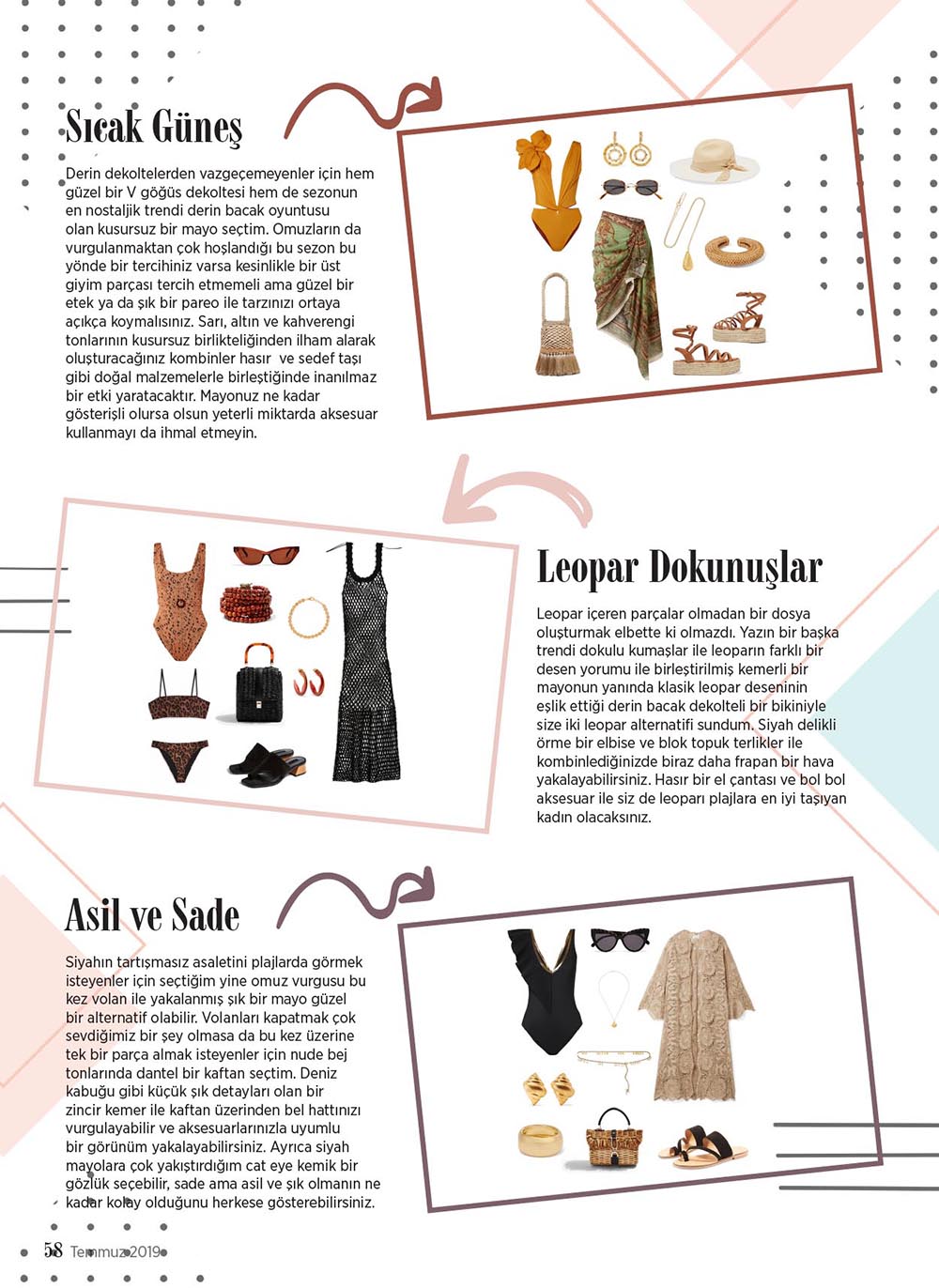 Sıcak Güneş

Derin dekoltelerden vazgeçemeyenler için hem güzel bir V göğüs dekoltesi hem de sezonun en nostaljik trendi derin bacak oyuntusu olan kusursuz bir mayo seçtim. Omuzların da vurgulanmaktan çok hoşlandığı bu sezon bu yönde bir tercihiniz varsa kesinlikle bir üst giyim parçası tercih etmemeli ama güzel bir etek ya da şık bir pareo ile tarzınızı ortaya açıkça koymalısınız. Sarı, altın ve kahverengi tonlarının kusursuz birlikteliğinden ilham alarak oluşturacağınız kombinler hasır ve sedef taşı gibi doğal malzemelerle birleştiğinde inanılmaz bir etki yaratacaktır. Mayonuz ne kadar gösterişli olursa olsun yeterli miktarda aksesuar kullanmayı da ihmal etmeyin.

Leopar Dokunuşlar

Leopar içeren parçalar olmadan bir dosya oluşturmak elbette ki olmazdı. Yazın bir başka trendi dokulu kumaşlar ile leoparın farklı bir desen yorumu ile birleştirilmiş kemerli bir mayonun yanında klasik leopar deseninin eşlik ettiği derin bacak dekolteli bir bikiniyle size iki leopar alternatifi sundum. Siyah delikli örme bir elbise ve blok topuk terlikler ile kombinlediğinizde biraz daha frapan bir hava yakalayabilirsiniz. Hasır bir el çantası ve bol bol aksesuar ile siz de leoparı plajlara en iyi taşıyan kadın olacaksınız.

Asil ve Sade

Siyahın tartışmasız asaletini plajlarda görmek isteyenler için seçtiğim yine omuz vurgusu bu kez volan ile yakalanmış şık bir mayo güzel bir alternatif olabilir. Volanları kapatmak çok sevdiğimiz bir şey olmasa da bu kez üzerine tek bir parça almak isteyenler için nude bej tonlarında dantel bir kaftan seçtim. Deniz kabuğu gibi küçük şık detayları olan bir zincir kemer ile kaftan üzerinden bel hattınızı vurgulayabilir ve aksesuarlarınızla uyumlu bir görünüm yakalayabilirsiniz. Ayrıca siyah mayolara çok yakıştırdığım cat eye kemik bir gözlük seçebilir, sade ama asil ve şık olmanın ne kadar kolay olduğunu herkese gösterebilirsiniz.

58 Temmuz 2019